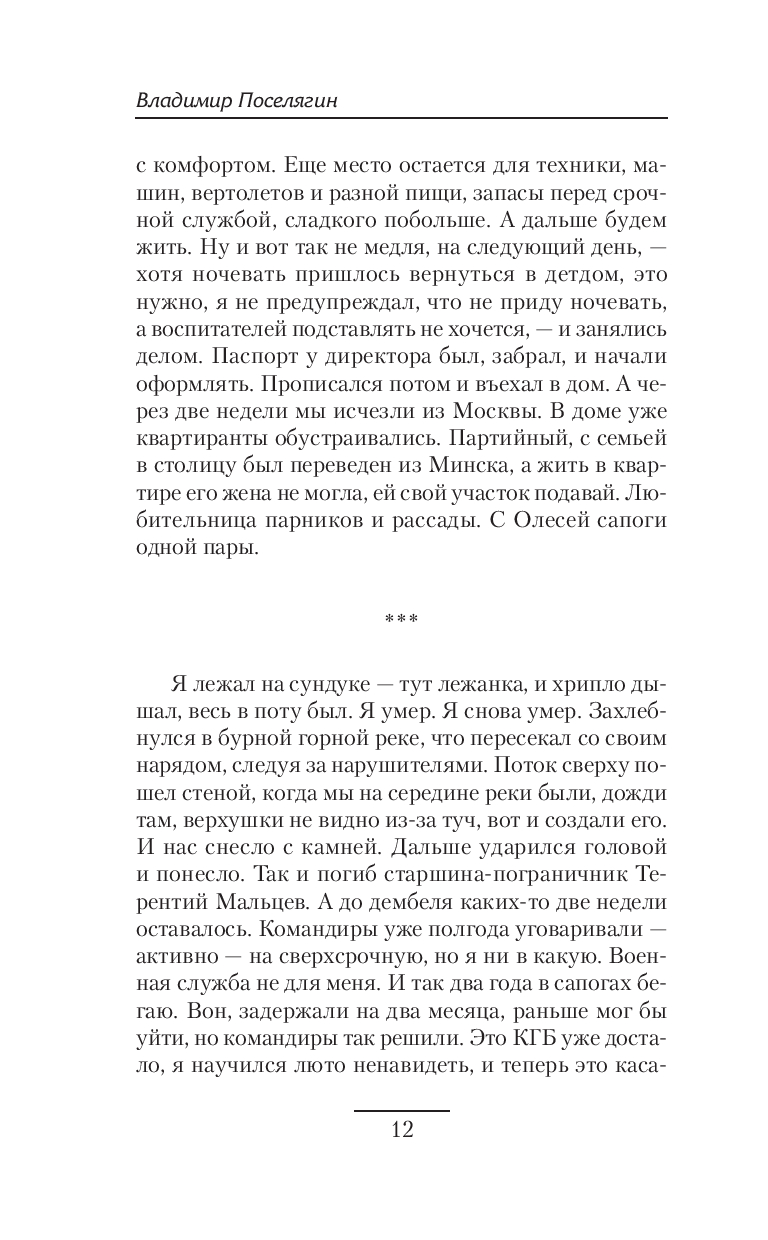 Владимир Поселягин

с комфортом. Еще место остается для техники, машин, вертолетов и разной пищи, запасы перед срочной службой, сладкого побольше. А дальше будем жить. Ну и вот так не медля, на следующий день, — хотя ночевать пришлось вернуться в детдом, это нужно, я не предупреждал, что не приду ночевать, а воспитателей подставлять не хочется, — и занялись делом. Паспорт у директора был, забрал, и начали оформлять. Прописался потом и въехал в дом. А через две недели мы исчезли из Москвы. В доме уже квартиранты обустраивались. Партийный, с семьей в столицу был переведен из Минска, а жить в квартире его жена не могла, ей свой участок подавай. Любительница парников и рассады. С Олесей сапоги одной пары.

***

Я лежал на сундуке — тут лежанка, и хрипло дышал, весь в поту был. Я умер. Я снова умер. Захлебнулся в бурной горной реке, что пересекал со своим нарядом, следуя за нарушителями. Поток сверху пошел стеной, когда мы на середине реки были, дожди там, верхушки не видно из-за туч, вот и создали его. И нас снесло с камней. Дальше ударился головой и понесло. Так и погиб старшина-пограничник Терентий Мальцев. А до дембеля каких-то две недели оставалось. Командиры уже полгода уговаривали — активно — на сверхсрочную, но я ни в какую. Военная служба не для меня. И так два года в сапогах бегаю. Вон, задержали на два месяца, раньше мог бы уйти, но командиры так решили. Это КГБ уже достало, я научился люто ненавидеть, и теперь это каса-

12